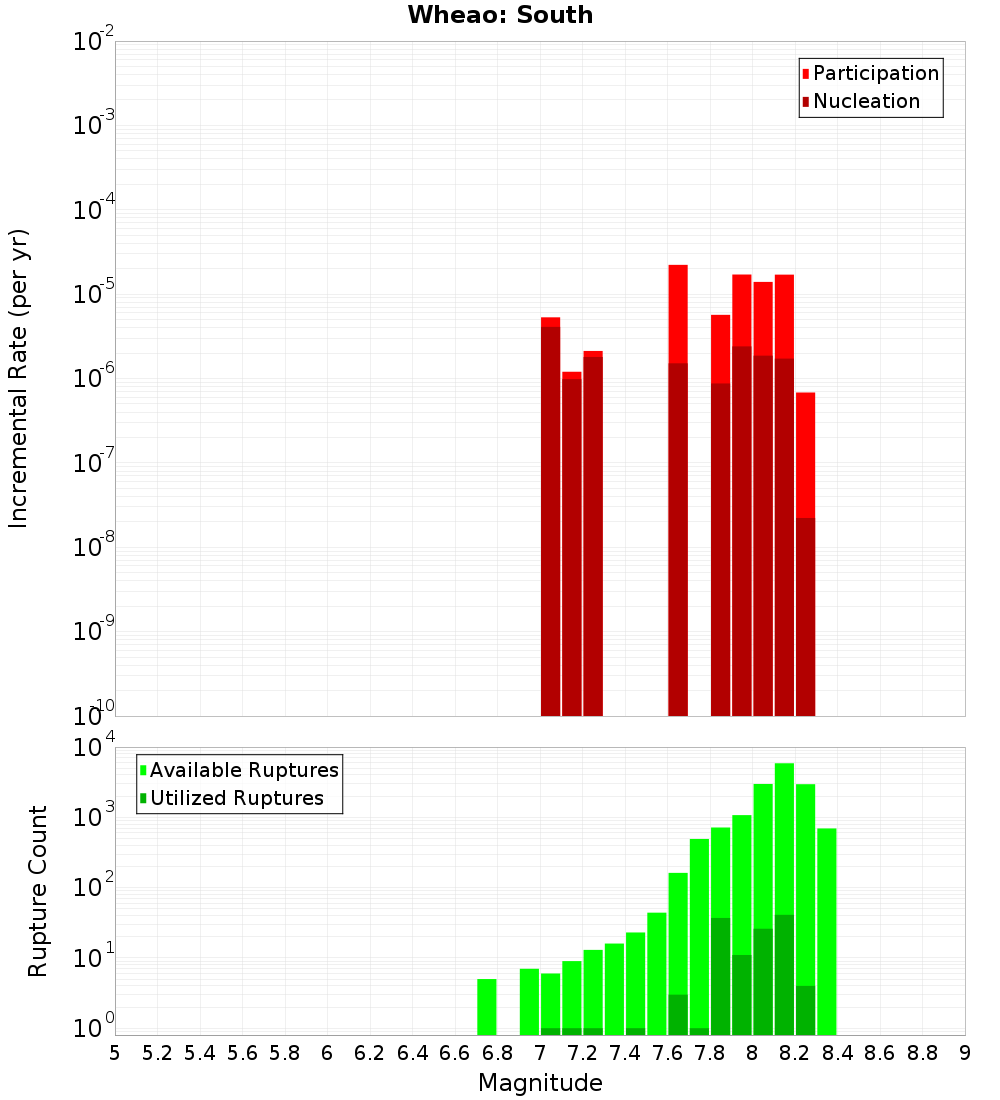 Wheao: South

Participation
Nucleation

Incremental Rate (per yr)

$10^{-2}$
$10^{-3}$
$10^{-4}$
$10^{-5}$
$10^{-6}$
$10^{-7}$
$10^{-8}$
$10^{-9}$
$10^{-10}$

Available Ruptures
Utilized Ruptures

Rupture Count

$10^{4}$
$10^{3}$
$10^{2}$
$10^{1}$
$10^{0}$

5 5.2 5.4 5.6 5.8 6 6.2 6.4 6.6 6.8 7 7.2 7.4 7.6 7.8 8 8.2 8.4 8.6 8.8 9

Magnitude